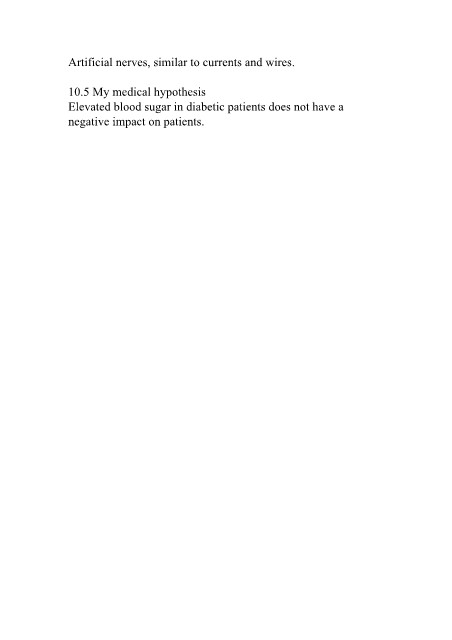 Artificial nerves, similar to currents and wires.

10.5 My medical hypothesis
Elevated blood sugar in diabetic patients does not have a negative impact on patients.